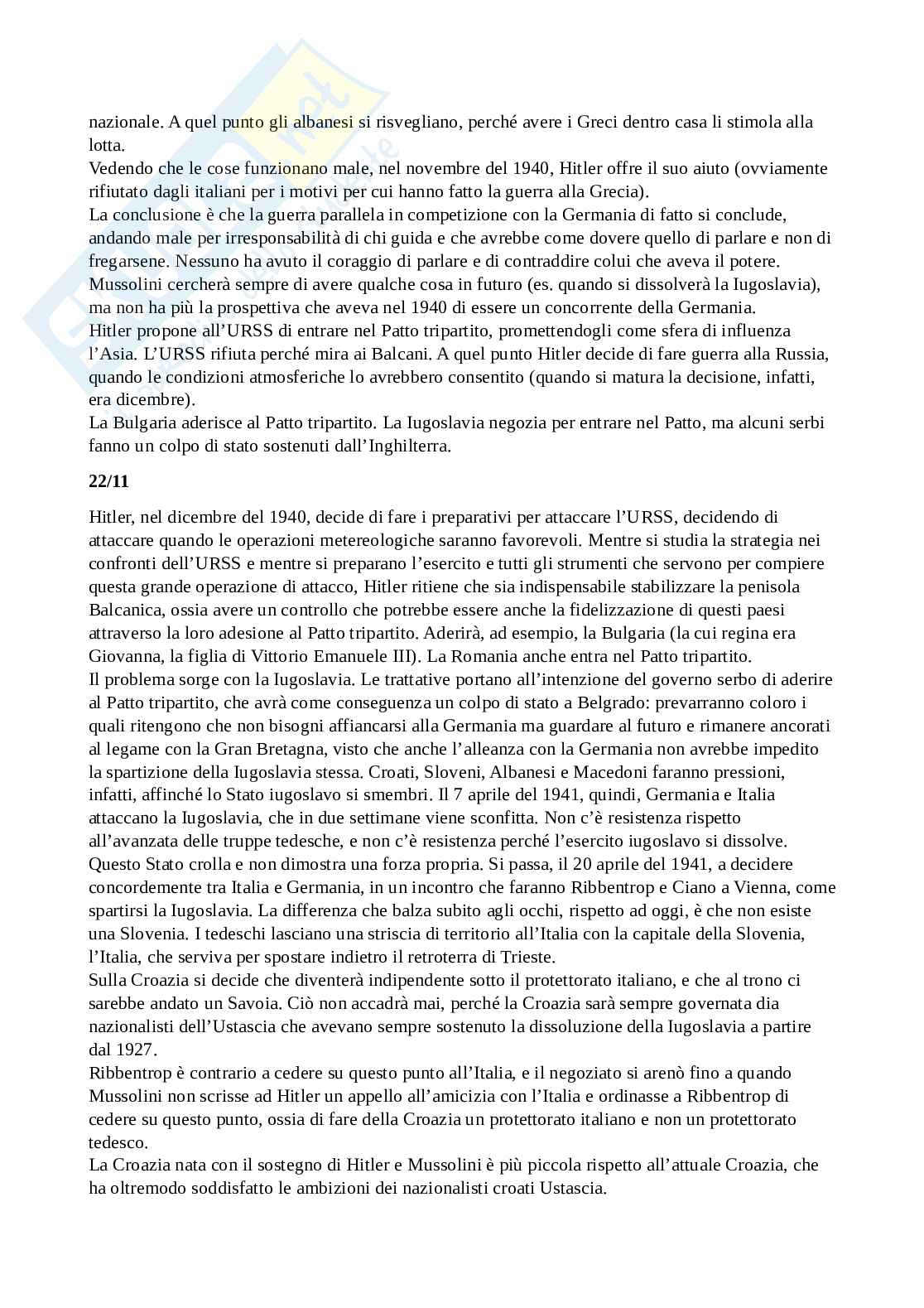 nazionale. A quel punto gli albanesi si risvegliano, perché avere i Greci dentro casa li stimola alla lotta.
Vedendo che le cose funzionano male, nel novembre del 1940, Hitler offre il suo aiuto (ovviamente rifiutato dagli italiani per i motivi per cui hanno fatto la guerra alla Grecia).
La conclusione è che la guerra parallela in competizione con la Germania di fatto si conclude, andando male per irresponsabilità di chi guida e che avrebbe come dovere quello di parlare e non di fregarsene. Nessuno ha avuto il coraggio di parlare e di contraddire colui che aveva il potere.
Mussolini cercherà sempre di avere qualche cosa in futuro (es. quando si dissolverà la Iugoslavia), ma non ha più la prospettiva che aveva nel 1940 di essere un concorrente della Germania.
Hitler propone all'URSS di entrare nel Patto tripartito, promettendogli come sfera di influenza l'Asia. L'URSS rifiuta perché mira ai Balcani. A quel punto Hitler decide di fare guerra alla Russia, quando le condizioni atmosferiche lo avrebbero consentito (quando si matura la decisione, infatti, era dicembre).
La Bulgaria aderisce al Patto tripartito. La Iugoslavia negozia per entrare nel Patto, ma alcuni serbi fanno un colpo di stato sostenuti dall'Inghilterra.

22/11

Hitler, nel dicembre del 1940, decide di fare i preparativi per attaccare l'URSS, decidendo di attaccare quando le operazioni metereologiche saranno favorevoli. Mentre si studia la strategia nei confronti dell'URSS e mentre si preparano l'esercito e tutti gli strumenti che servono per compiere questa grande operazione di attacco, Hitler ritiene che sia indispensabile stabilizzare la penisola Balcanica, ossia avere un controllo che potrebbe essere anche la fidelizzazione di questi paesi attraverso la loro adesione al Patto tripartito. Aderirà, ad esempio, la Bulgaria (la cui regina era Giovanna, la figlia di Vittorio Emanuele III). La Romania anche entra nel Patto tripartito.
Il problema sorge con la Iugoslavia. Le trattative portano all'intenzione del governo serbo di aderire al Patto tripartito, che avrà come conseguenza un colpo di stato a Belgrado: prevarranno coloro i quali ritengono che non bisogni affiancarsi alla Germania ma guardare al futuro e rimanere ancorati al legame con la Gran Bretagna, visto che anche l'alleanza con la Germania non avrebbe impedito la spartizione della Iugoslavia stessa. Croati, Sloveni, Albanesi e Macedoni faranno pressioni, infatti, affinché lo Stato iugoslavo si smembri. Il 7 aprile del 1941, quindi, Germania e Italia attaccano la Iugoslavia, che in due settimane viene sconfitta. Non c'è resistenza rispetto all'avanzata delle truppe tedesche, e non c'è resistenza perché l'esercito iugoslavo si dissolve.
Questo Stato crolla e non dimostra una forza propria. Si passa, il 20 aprile del 1941, a decidere concordemente tra Italia e Germania, in un incontro che faranno Ribbentrop e Ciano a Vienna, come spartirsi la Iugoslavia. La differenza che balza subito agli occhi, rispetto ad oggi, è che non esiste una Slovenia. I tedeschi lasciano una striscia di territorio all'Italia con la capitale della Slovenia, l'Italia, che serviva per spostare indietro il retroterra di Trieste.
Sulla Croazia si decide che diventerà indipendente sotto il protettorato italiano, e che al trono ci sarebbe andato un Savoia. Ciò non accadrà mai, perché la Croazia sarà sempre governata dia nazionalisti dell'Ustascia che avevano sempre sostenuto la dissoluzione della Iugoslavia a partire dal 1927.
Ribbentrop è contrario a cedere su questo punto all'Italia, e il negoziato si arenò fino a quando Mussolini non scrisse ad Hitler un appello all'amicizia con l'Italia e ordinasse a Ribbentrop di cedere su questo punto, ossia di fare della Croazia un protettorato italiano e non un protettorato tedesco.
La Croazia nata con il sostegno di Hitler e Mussolini è più piccola rispetto all'attuale Croazia, che ha oltremodo soddisfatto le ambizioni dei nazionalisti croati Ustascia.